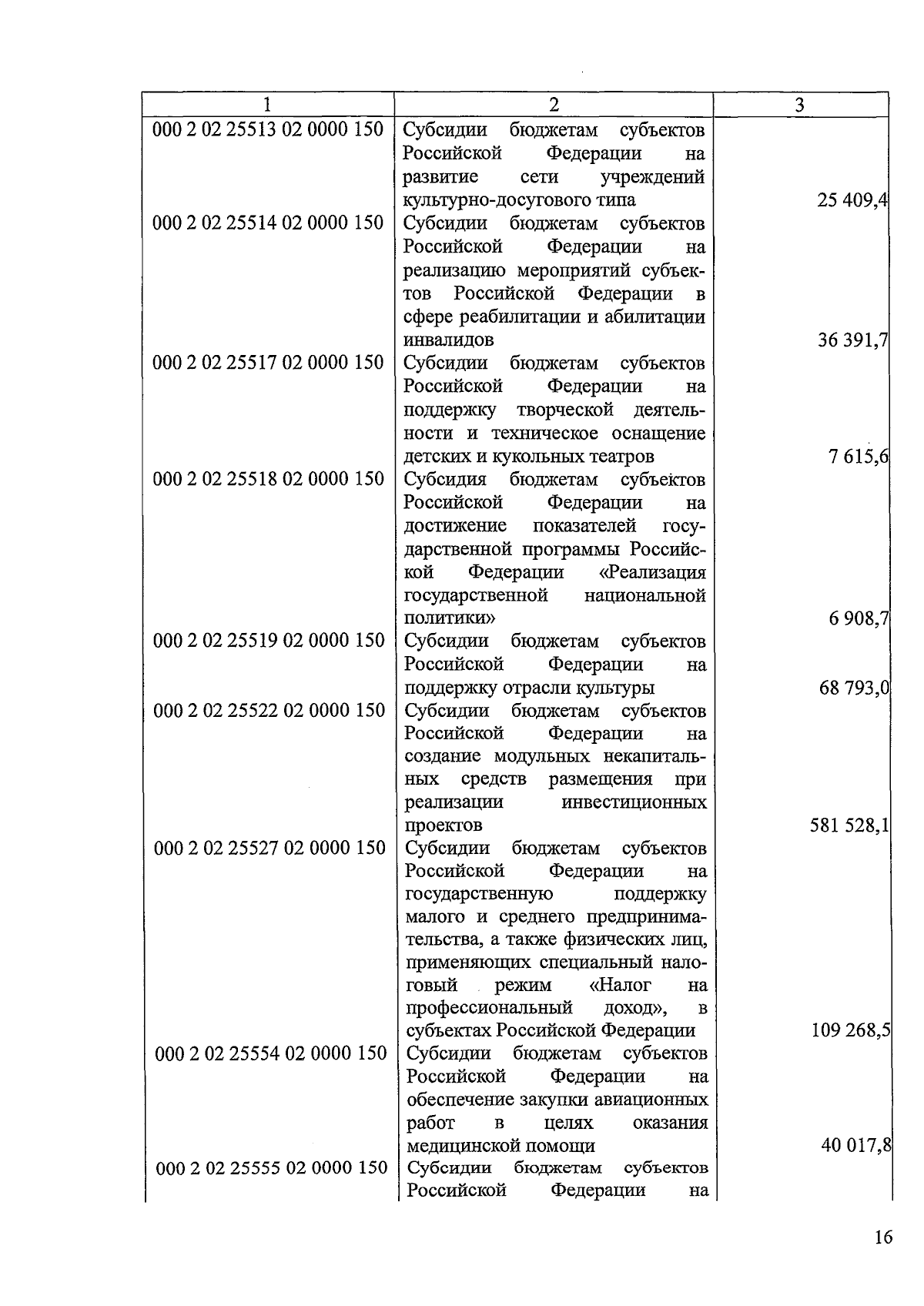 | 1 | 2 | 3 |
|---|---|---|
| 000 2 02 25513 02 0000 150 | Субсидии бюджетам субъектов Российской Федерации на развитие сети учреждений культурно-досугового типа | 25 409,4 |
| 000 2 02 25514 02 0000 150 | Субсидии бюджетам субъектов Российской Федерации на реализацию мероприятий субъектов Российской Федерации в сфере реабилитации и абилитации инвалидов | 36 391,7 |
| 000 2 02 25517 02 0000 150 | Субсидии бюджетам субъектов Российской Федерации на поддержку творческой деятельности и техническое оснащение детских и кукольных театров | 7 615,6 |
| 000 2 02 25518 02 0000 150 | Субсидия бюджетам субъектов Российской Федерации на достижение показателей государственной программы Российской Федерации «Реализация государственной национальной политики» | 6 908,7 |
| 000 2 02 25519 02 0000 150 | Субсидии бюджетам субъектов Российской Федерации на поддержку отрасли культуры | 68 793,0 |
| 000 2 02 25522 02 0000 150 | Субсидии бюджетам субъектов Российской Федерации на создание модульных некапитальных средств размещения при реализации инвестиционных проектов | 581 528,1 |
| 000 2 02 25527 02 0000 150 | Субсидии бюджетам субъектов Российской Федерации на государственную поддержку малого и среднего предпринимательства, а также физических лиц, применяющих специальный налоговый режим «Налог на профессиональный доход», в субъектах Российской Федерации | 109 268,5 |
| 000 2 02 25554 02 0000 150 | Субсидии бюджетам субъектов Российской Федерации на обеспечение закупки авиационных работ в целях оказания медицинской помощи | 40 017,8 |
| 000 2 02 25555 02 0000 150 | Субсидии бюджетам субъектов Российской Федерации на | |

16